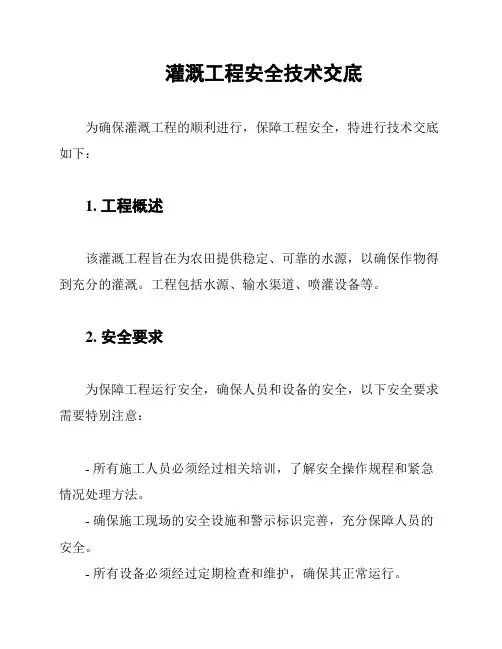 灌溉工程安全技术交底

为确保灌溉工程的顺利进行，保障工程安全，特进行技术交底如下：

1. 工程概述

该灌溉工程旨在为农田提供稳定、可靠的水源，以确保作物得到充分的灌溉。工程包括水源、输水渠道、喷灌设备等。

2. 安全要求

为保障工程运行安全，确保人员和设备的安全，以下安全要求需要特别注意：

- 所有施工人员必须经过相关培训，了解安全操作规程和紧急情况处理方法。
- 确保施工现场的安全设施和警示标识完善，充分保障人员的安全。
- 所有设备必须经过定期检查和维护，确保其正常运行。